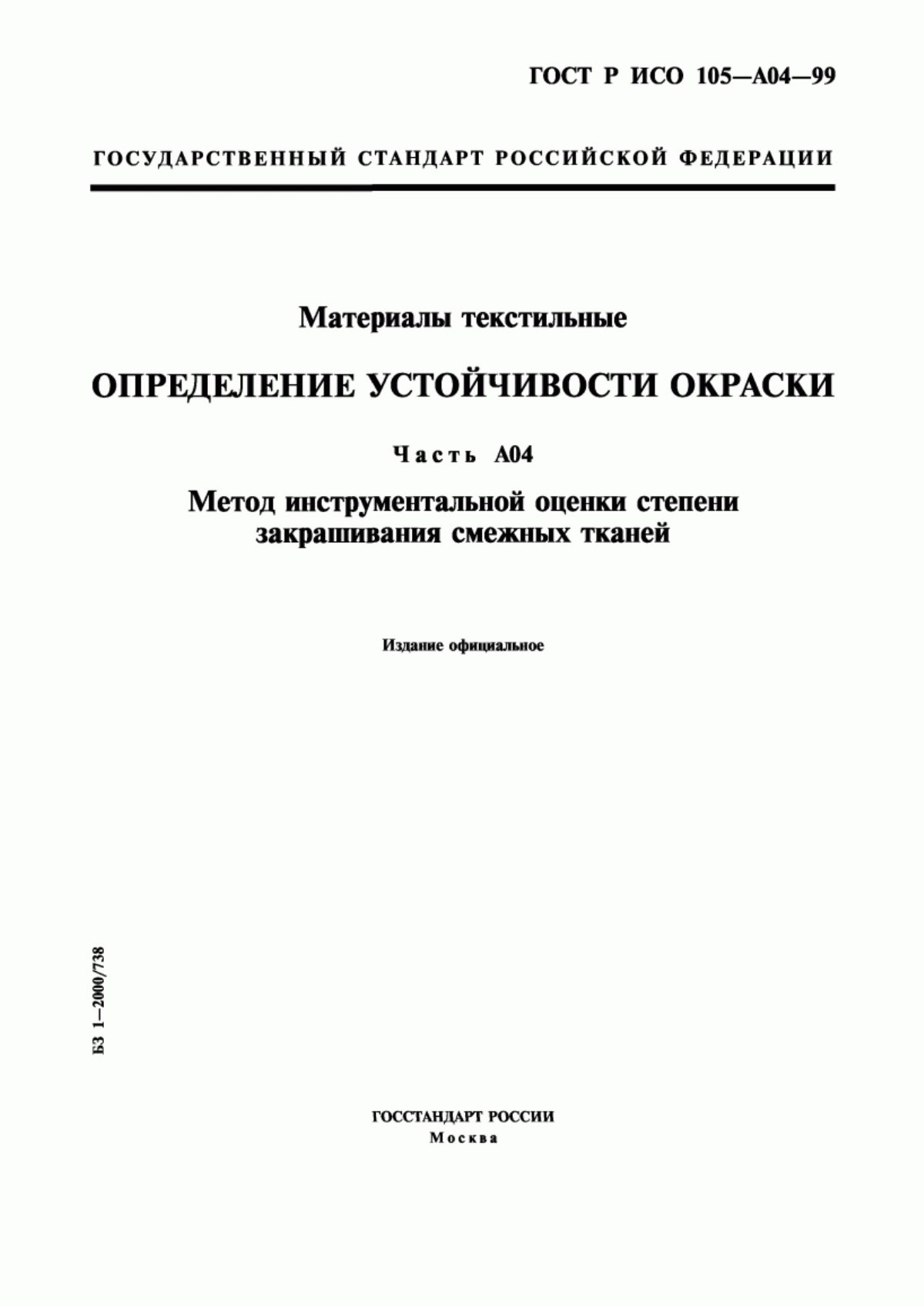 ГОСТ Р ИСО 105—А04—99

ГОСУДАРСТВЕННЫЙ СТАНДАРТ РОССИЙСКОЙ ФЕДЕРАЦИИ

Материалы текстильные

ОПРЕДЕЛЕНИЕ УСТОЙЧИВОСТИ ОКРАСКИ

Часть А04

Метод инструментальной оценки степени закрашивания смежных тканей

Издание официальное

БЗ 1—2000/738

ГОССТАНДАРТ РОССИИ
Москва